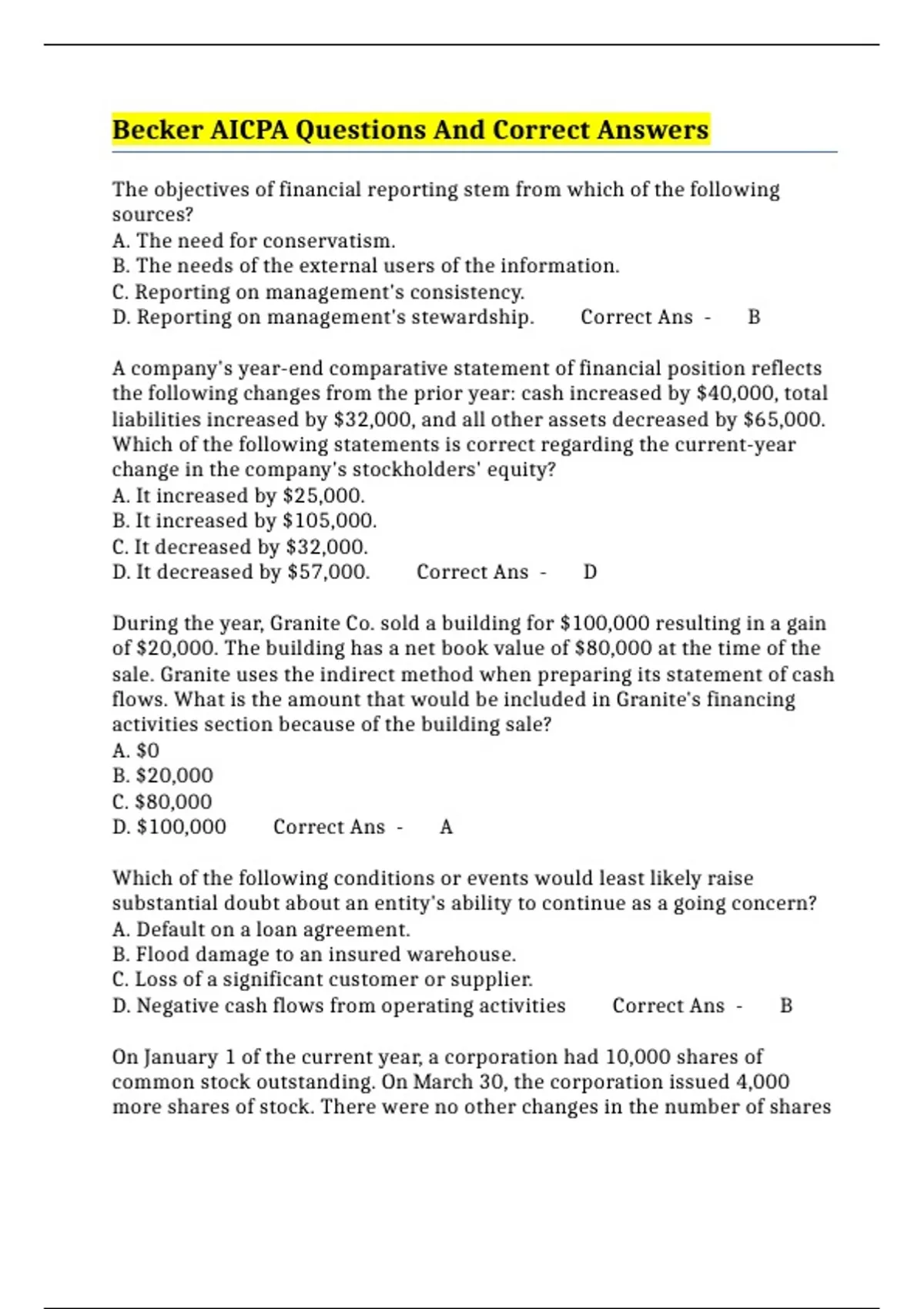 Becker AICPA Questions And Correct Answers

The objectives of financial reporting stem from which of the following sources?
A. The need for conservatism.
B. The needs of the external users of the information.
C. Reporting on management's consistency.
D. Reporting on management's stewardship. Correct Ans - B

A company's year-end comparative statement of financial position reflects the following changes from the prior year: cash increased by \$40,000, total liabilities increased by \$32,000, and all other assets decreased by \$65,000. Which of the following statements is correct regarding the current-year change in the company's stockholders' equity?
A. It increased by \$25,000.
B. It increased by \$105,000.
C. It decreased by \$32,000.
D. It decreased by \$57,000. Correct Ans - D

During the year, Granite Co. sold a building for \$100,000 resulting in a gain of \$20,000. The building has a net book value of \$80,000 at the time of the sale. Granite uses the indirect method when preparing its statement of cash flows. What is the amount that would be included in Granite's financing activities section because of the building sale?
A. \$0
B. \$20,000
C. \$80,000
D. \$100,000 Correct Ans - A

Which of the following conditions or events would least likely raise substantial doubt about an entity's ability to continue as a going concern?
A. Default on a loan agreement.
B. Flood damage to an insured warehouse.
C. Loss of a significant customer or supplier.
D. Negative cash flows from operating activities Correct Ans - B

On January 1 of the current year, a corporation had 10,000 shares of common stock outstanding. On March 30, the corporation issued 4,000 more shares of stock. There were no other changes in the number of shares